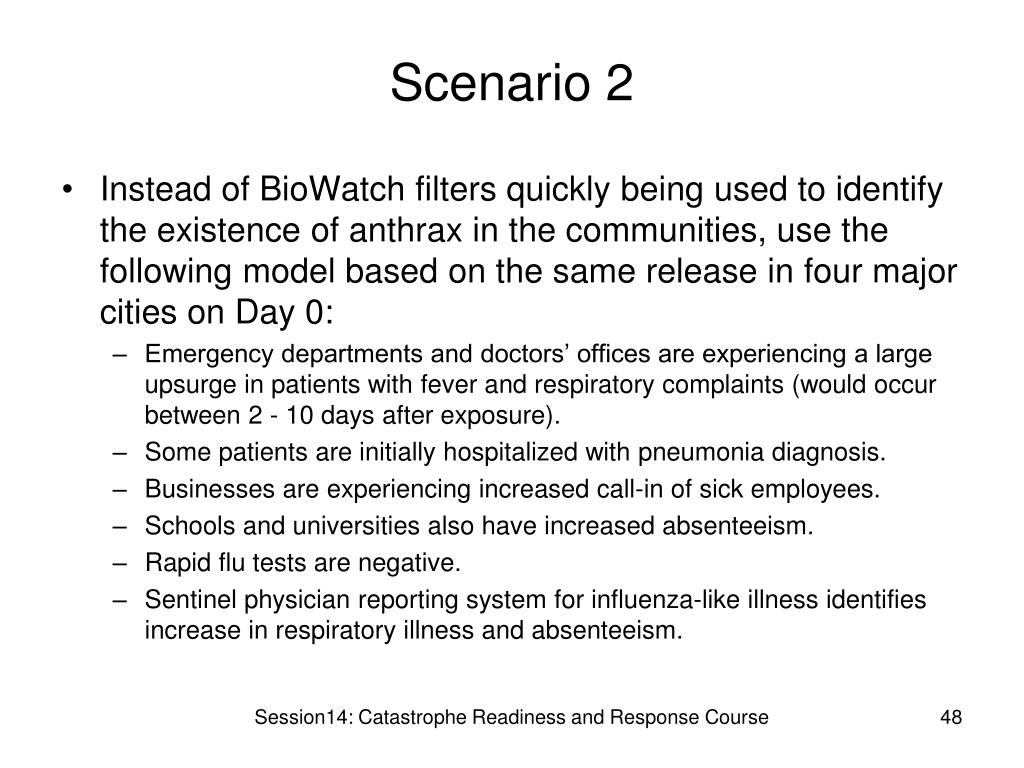 Scenario 2

• Instead of BioWatch filters quickly being used to identify the existence of anthrax in the communities, use the following model based on the same release in four major cities on Day 0:

– Emergency departments and doctors’ offices are experiencing a large upsurge in patients with fever and respiratory complaints (would occur between 2 - 10 days after exposure).
– Some patients are initially hospitalized with pneumonia diagnosis.
– Businesses are experiencing increased call-in of sick employees.
– Schools and universities also have increased absenteeism.
– Rapid flu tests are negative.
– Sentinel physician reporting system for influenza-like illness identifies increase in respiratory illness and absenteeism.

Session14: Catastrophe Readiness and Response Course 48